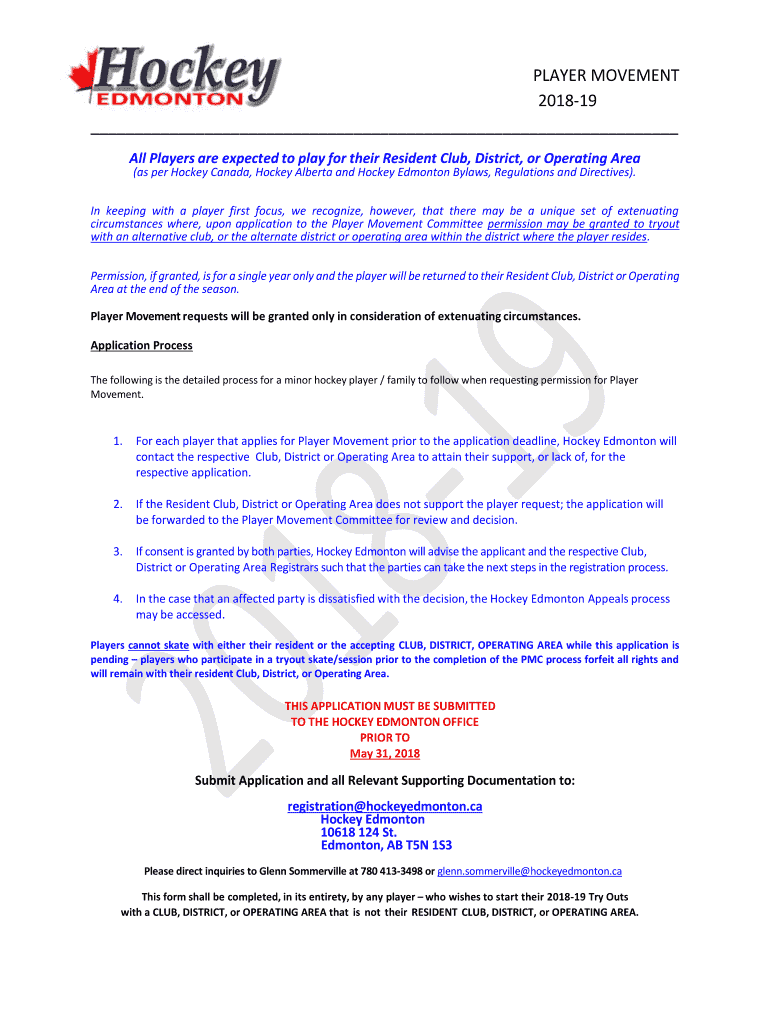 Hockey EDMONTON

PLAYER MOVEMENT
2018-19

All Players are expected to play for their Resident Club, District, or Operating Area
(as per Hockey Canada, Hockey Alberta and Hockey Edmonton Bylaws, Regulations and Directives).

In keeping with a player first focus, we recognize, however, that there may be a unique set of extenuating circumstances where, upon application to the Player Movement Committee permission may be granted to tryout with an alternative club, or the alternate district or operating area within the district where the player resides.

Permission, if granted, is for a single year only and the player will be returned to their Resident Club, District or Operating Area at the end of the season.

Player Movement requests will be granted only in consideration of extenuating circumstances.

Application Process

The following is the detailed process for a minor hockey player / family to follow when requesting permission for Player Movement.

1. For each player that applies for Player Movement prior to the application deadline, Hockey Edmonton will contact the respective Club, District or Operating Area to attain their support, or lack of, for the respective application.

2. If the Resident Club, District or Operating Area does not support the player request; the application will be forwarded to the Player Movement Committee for review and decision.

3. If consent is granted by both parties, Hockey Edmonton will advise the applicant and the respective Club, District or Operating Area Registrars such that the parties can take the next steps in the registration process.

4. In the case that an affected party is dissatisfied with the decision, the Hockey Edmonton Appeals process may be accessed.

Players cannot skate with either their resident or the accepting CLUB, DISTRICT, OPERATING AREA while this application is pending – players who participate in a tryout skate/session prior to the completion of the PMC process forfeit all rights and will remain with their resident Club, District, or Operating Area.

THIS APPLICATION MUST BE SUBMITTED
TO THE HOCKEY EDMONTON OFFICE
PRIOR TO
May 31, 2018

Submit Application and all Relevant Supporting Documentation to:

registration@hockeyedmonton.ca
Hockey Edmonton
10618 124 St.
Edmonton, AB T5N 1S3

Please direct inquiries to Glenn Sommerville at 780 413-3498 or glenn.sommerville@hockeyedmonton.ca

This form shall be completed, in its entirety, by any player – who wishes to start their 2018-19 Try Outs with a CLUB, DISTRICT, or OPERATING AREA that is not their RESIDENT CLUB, DISTRICT, or OPERATING AREA.

2018-19